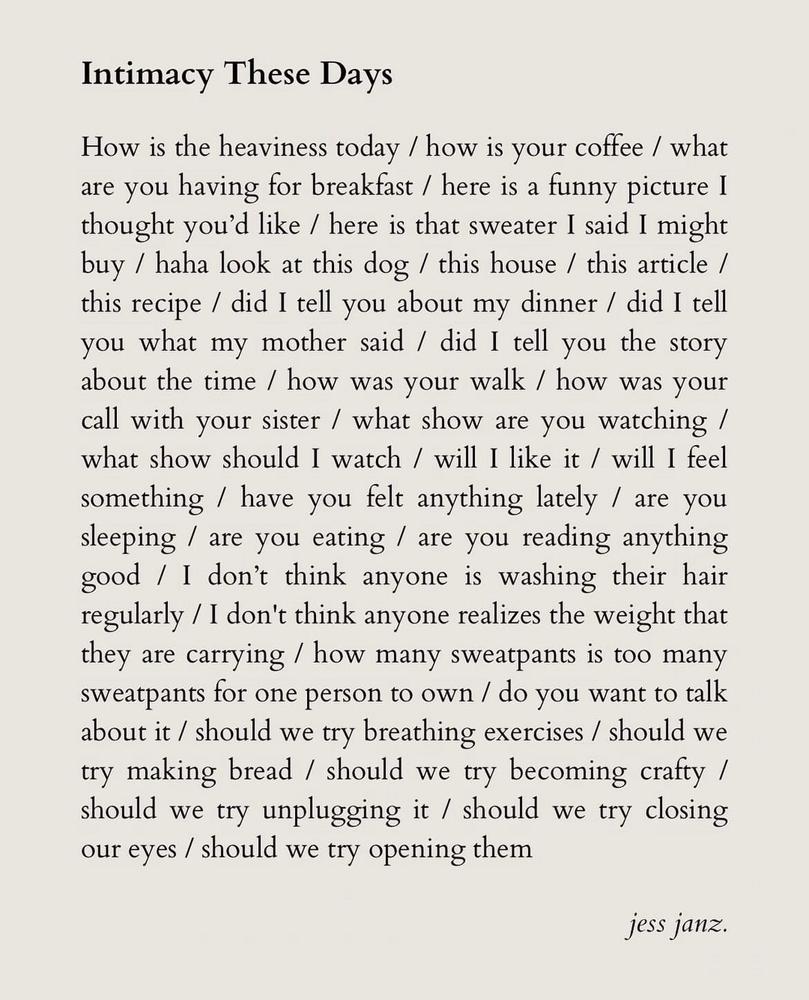 Intimacy These Days

How is the heaviness today / how is your coffee / what are you having for breakfast / here is a funny picture I thought you'd like / here is that sweater I said I might buy / haha look at this dog / this house / this article / this recipe / did I tell you about my dinner / did I tell you what my mother said / did I tell you the story about the time / how was your walk / how was your call with your sister / what show are you watching / what show should I watch / will I like it / will I feel something / have you felt anything lately / are you sleeping / are you eating / are you reading anything good / I don't think anyone is washing their hair regularly / I don't think anyone realizes the weight that they are carrying / how many sweatpants is too many sweatpants for one person to own / do you want to talk about it / should we try breathing exercises / should we try making bread / should we try becoming crafty / should we try unplugging it / should we try closing our eyes / should we try opening them

jess janz.